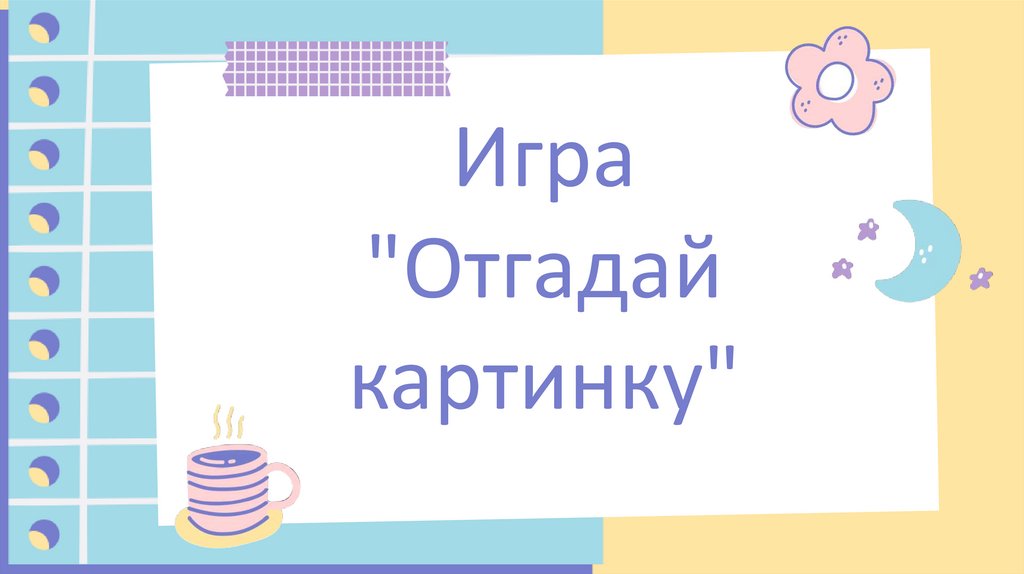 Игра "Отгадай картинку"